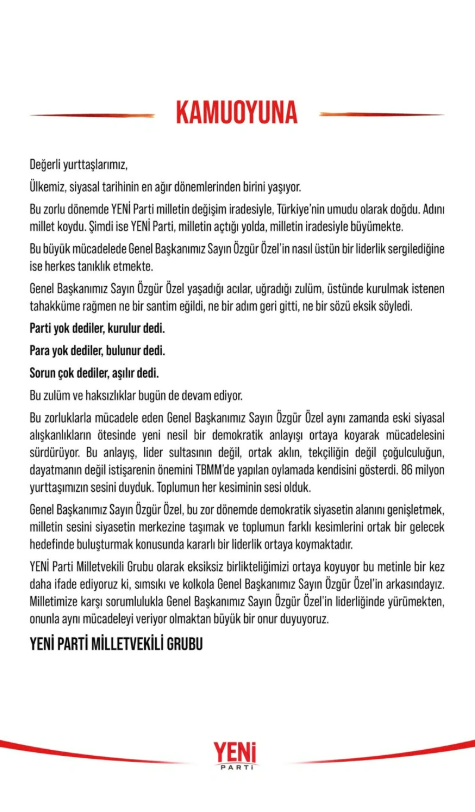 KAMUOYUNA

Değerli yurttaşlarımız,

Ülkemiz, siyasal tarihinin en ağır dönemlerinden birini yaşıyor.

Bu zorlu dönemde YENİ Parti milletin değişim iradesiyle, Türkiye'nin umudu olarak doğdu. Adını millet koydu. Şimdi ise YENİ Parti, milletin açtığı yolda, milletin iradesiyle büyümekte.

Bu büyük mücadelede Genel Başkanımız Sayın Özgür Özel'in nasıl üstün bir liderlik sergilediğine ise herkes tanıklık etmekte.

Genel Başkanımız Sayın Özgür Özel yaşadığı acılar, uğradığı zulüm, üstünde kurulmak istenen tahakküme rağmen ne bir santim eğildi, ne bir adım geri gitti, ne bir sözü eksik söyledi.

Parti yok dediler, kurulur dedi.

Para yok dediler, bulunur dedi.

Sorun çok dediler, aşılır dedi.

Bu zulüm ve haksızlıklar bugün de devam ediyor.

Bu zorluklarla mücadele eden Genel Başkanımız Sayın Özgür Özel aynı zamanda eski siyasal alışkanlıkların ötesinde yeni nesil bir demokratik anlayışı ortaya koyarak mücadelesini sürdürüyor. Bu anlayış, lider sultasının değil, ortak aklın, tekçiliğin değil çoğulculuğun, dayatmanın değil istişarenin önemini TBMM'de yapılan oylamada kendisini gösterdi. 86 milyon yurttaşımızın sesini duyduk. Toplumun her kesiminin sesi olduk.

Genel Başkanımız Sayın Özgür Özel, bu zor dönemde demokratik siyasetin alanını genişletmek, milletin sesini siyasetin merkezine taşımak ve toplumun farklı kesimlerini ortak bir gelecek hedefinde buluşturmak konusunda kararlı bir liderlik ortaya koymaktadır.

YENİ Parti Milletvekili Grubu olarak eksiksiz birlikteliğimizi ortaya koyuyor bu metinle bir kez daha ifade ediyoruz ki, sımsıkı ve kolkola Genel Başkanımız Sayın Özgür Özel'in arkasındayız. Milletimize karşı sorumlulukla Genel Başkanımız Sayın Özgür Özel'in liderliğinde yürümekten, onunla aynı mücadeleyi veriyor olmaktan büyük bir onur duyuyoruz.

YENİ PARTİ MİLLETVEKİLİ GRUBU

YENİ
PARTİ